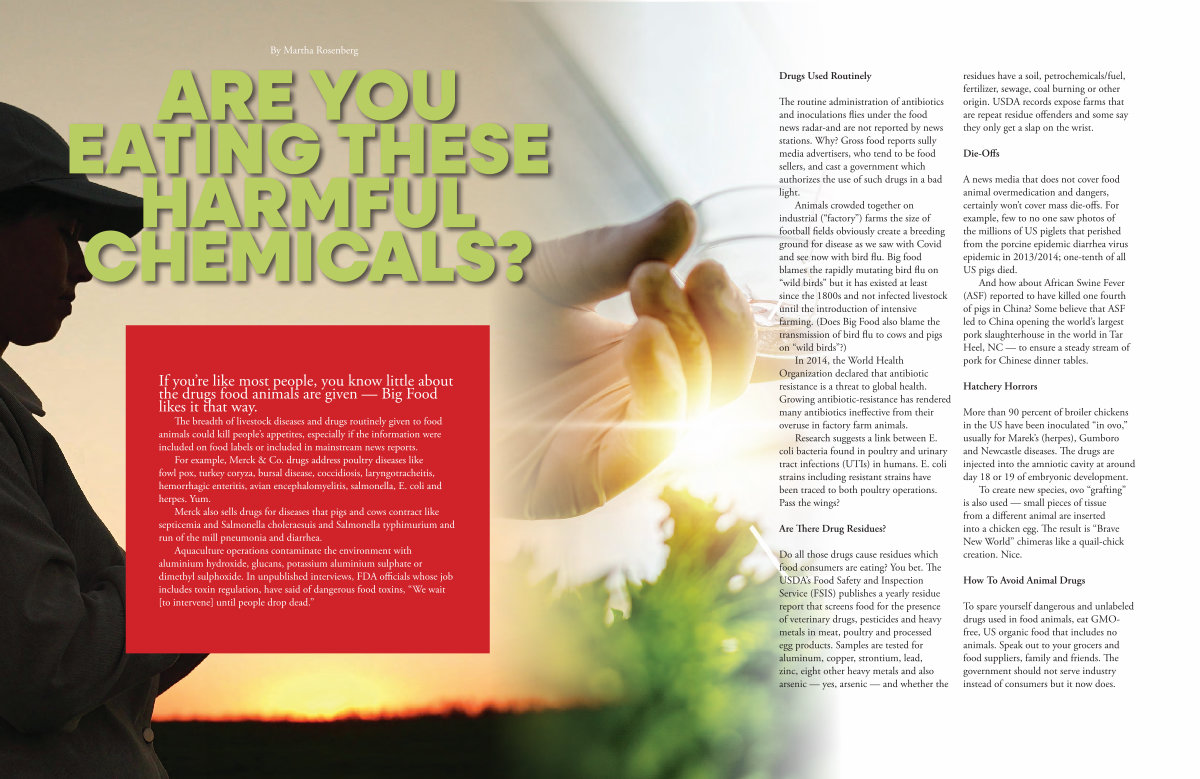 By Martha Rosenberg

ARE YOU EATING THESE HARMFUL CHEMICALS?

If you're like most people, you know little about the drugs food animals are given — Big Food likes it that way.

The breadth of livestock diseases and drugs routinely given to food animals could kill people's appetites, especially if the information were included on food labels or included in mainstream news reports.

For example, Merck & Co. drugs address poultry diseases like fowl pox, turkey coryza, bursal disease, coccidiosis, laryngotracheitis, hemorrhagic enteritis, avian encephalomyelitis, salmonella, E. coli and herpes. Yum.

Merck also sells drugs for diseases that pigs and cows contract like septicemia and Salmonella choleraesuis and Salmonella typhimurium and run of the mill pneumonia and diarrhea.

Aquaculture operations contaminate the environment with aluminium hydroxide, glucans, potassium aluminium sulphate or dimethyl sulphoxide. In unpublished interviews, FDA officials whose job includes toxin regulation, have said of dangerous food toxins, "We wait [to intervene] until people drop dead."

Drugs Used Routinely

The routine administration of antibiotics and inoculations flies under the food news radar-and are not reported by news stations. Why? Gross food reports sully media advertisers, who tend to be food sellers, and cast a government which authorizes the use of such drugs in a bad light.

Animals crowded together on industrial ("factory") farms the size of football fields obviously create a breeding ground for disease as we saw with Covid and see now with bird flu. Big food blames the rapidly mutating bird flu on "wild birds" but it has existed at least since the 1800s and not infected livestock until the introduction of intensive farming. (Does Big Food also blame the transmission of bird flu to cows and pigs on "wild birds"?)

In 2014, the World Health Organization declared that antibiotic resistance is a threat to global health. Growing antibiotic-resistance has rendered many antibiotics ineffective from their overuse in factory farm animals.

Research suggests a link between E. coli bacteria found in poultry and urinary tract infections (UTIs) in humans. E. coli strains including resistant strains have been traced to both poultry operations. Pass the wings?

Are There Drug Residues?

Do all those drugs cause residues which food consumers are eating? You bet. The USDA's Food Safety and Inspection Service (FSIS) publishes a yearly residue report that screens food for the presence of veterinary drugs, pesticides and heavy metals in meat, poultry and processed egg products. Samples are tested for aluminum, copper, strontium, lead, zinc, eight other heavy metals and also arsenic — yes, arsenic — and whether the residues have a soil, petrochemicals/fuel, fertilizer, sewage, coal burning or other origin. USDA records expose farms that are repeat residue offenders and some say they only get a slap on the wrist.

Die-Offs

A news media that does not cover food animal overmedication and dangers, certainly won't cover mass die-offs. For example, few to no one saw photos of the millions of US piglets that perished from the porcine epidemic diarrhea virus epidemic in 2013/2014; one-tenth of all US pigs died.

And how about African Swine Fever (ASF) reported to have killed one fourth of pigs in China? Some believe that ASF led to China opening the world's largest pork slaughterhouse in the world in Tar Heel, NC — to ensure a steady stream of pork for Chinese dinner tables.

Hatchery Horrors

More than 90 percent of broiler chickens in the US have been inoculated "in ovo," usually for Marek's (herpes), Gumboro and Newcastle diseases. The drugs are injected into the amniotic cavity at around day 18 or 19 of embryonic development.

To create new species, ovo "grafting" is also used — small pieces of tissue from a different animal are inserted into a chicken egg. The result is "Brave New World" chimeras like a quail-chick creation. Nice.

How To Avoid Animal Drugs

To spare yourself dangerous and unlabeled drugs used in food animals, eat GMO-free, US organic food that includes no animals. Speak out to your grocers and food suppliers, family and friends. The government should not serve industry instead of consumers but it now does.